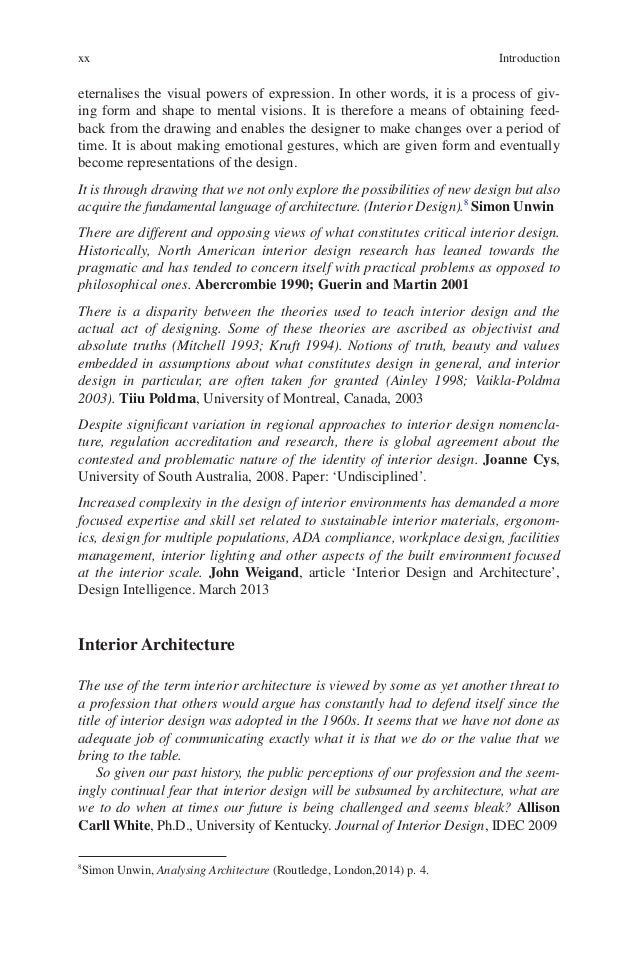 xx Introduction

eternalises the visual powers of expression. In other words, it is a process of giving form and shape to mental visions. It is therefore a means of obtaining feedback from the drawing and enables the designer to make changes over a period of time. It is about making emotional gestures, which are given form and eventually become representations of the design.

It is through drawing that we not only explore the possibilities of new design but also acquire the fundamental language of architecture. (Interior Design).$^8$ Simon Unwin

There are different and opposing views of what constitutes critical interior design. Historically, North American interior design research has leaned towards the pragmatic and has tended to concern itself with practical problems as opposed to philosophical ones. Abercrombie 1990; Guerin and Martin 2001

There is a disparity between the theories used to teach interior design and the actual act of designing. Some of these theories are ascribed as objectivist and absolute truths (Mitchell 1993; Kruft 1994). Notions of truth, beauty and values embedded in assumptions about what constitutes design in general, and interior design in particular, are often taken for granted (Ainley 1998; Vaikla-Poldma 2003). Tiiu Poldma, University of Montreal, Canada, 2003

Despite significant variation in regional approaches to interior design nomenclature, regulation accreditation and research, there is global agreement about the contested and problematic nature of the identity of interior design. Joanne Cys, University of South Australia, 2008. Paper: 'Undisciplined'.

Increased complexity in the design of interior environments has demanded a more focused expertise and skill set related to sustainable interior materials, ergonomics, design for multiple populations, ADA compliance, workplace design, facilities management, interior lighting and other aspects of the built environment focused at the interior scale. John Weigand, article 'Interior Design and Architecture', Design Intelligence. March 2013

Interior Architecture

The use of the term interior architecture is viewed by some as yet another threat to a profession that others would argue has constantly had to defend itself since the title of interior design was adopted in the 1960s. It seems that we have not done as adequate job of communicating exactly what it is that we do or the value that we bring to the table.

So given our past history, the public perceptions of our profession and the seemingly continual fear that interior design will be subsumed by architecture, what are we to do when at times our future is being challenged and seems bleak? Allison Carll White, Ph.D., University of Kentucky. Journal of Interior Design, IDEC 2009

$^8$Simon Unwin, Analysing Architecture (Routledge, London,2014) p. 4.